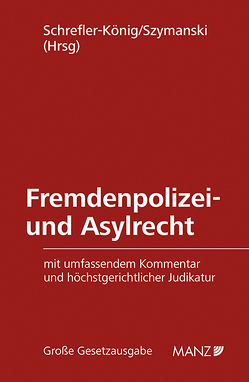 Schrefler-König/Szymanski
(Hrsg)

Fremdenpolizei- und Asylrecht

mit umfassendem Kommentar und höchstgerichtlicher Judikatur

Große Gesetzausgabe

MANZ